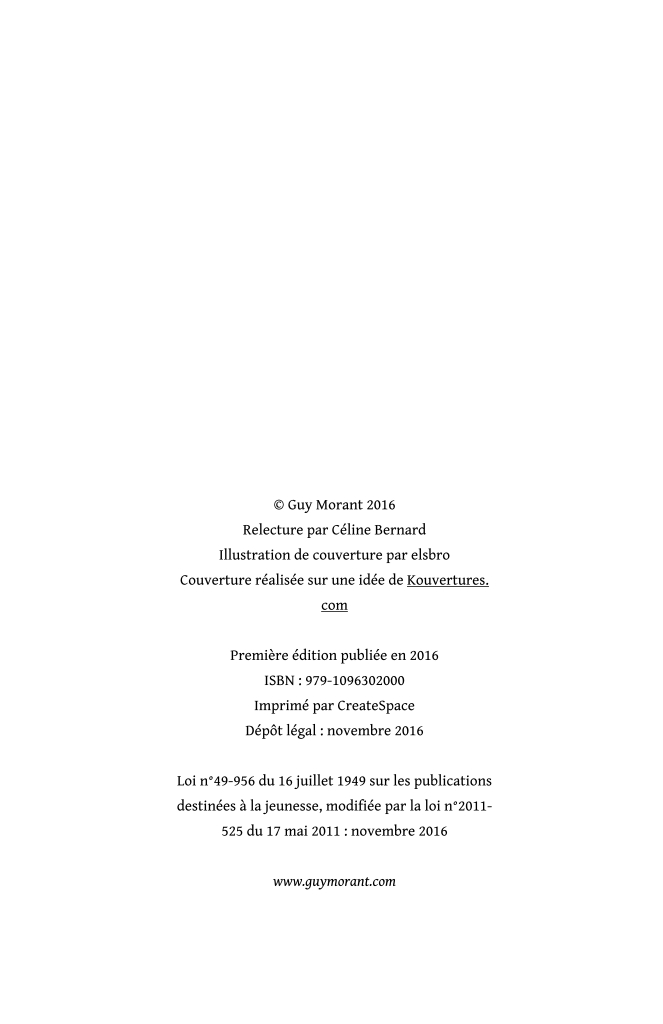 © Guy Morant 2016
Relecture par Céline Bernard
Illustration de couverture par elsbro
Couverture réalisée sur une idée de Kouvertures.com

Première édition publiée en 2016
ISBN : 979-1096302000
Imprimé par CreateSpace
Dépôt légal : novembre 2016

Loi n°49-956 du 16 juillet 1949 sur les publications destinées à la jeunesse, modifiée par la loi n°2011-525 du 17 mai 2011 : novembre 2016

www.guymorant.com